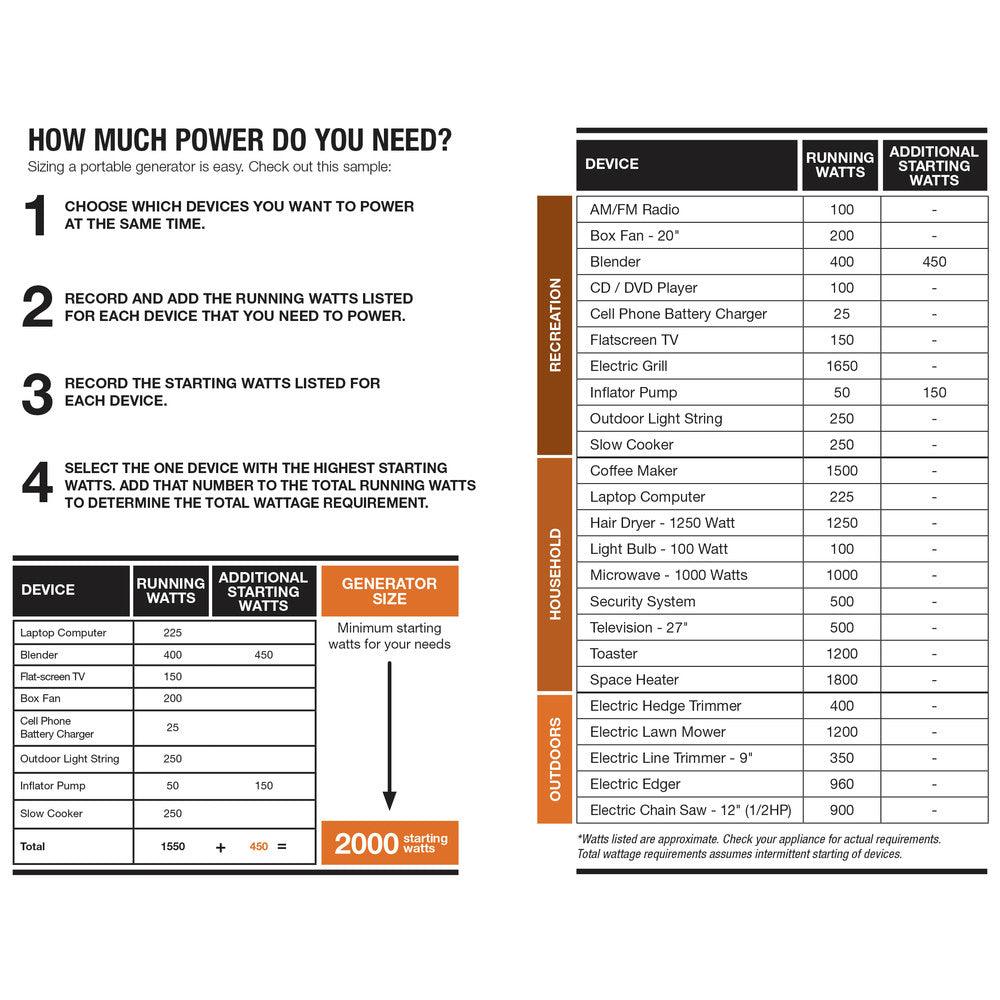 HOW MUCH POWER DO YOU NEED?
Sizing a portable generator is easy. Check out this sample:

1 CHOOSE WHICH DEVICES YOU WANT TO POWER AT THE SAME TIME.

2 RECORD AND ADD THE RUNNING WATTS LISTED FOR EACH DEVICE THAT YOU NEED TO POWER.

3 RECORD THE STARTING WATTS LISTED FOR EACH DEVICE.

4 SELECT THE ONE DEVICE WITH THE HIGHEST STARTING WATTS. ADD THAT NUMBER TO THE TOTAL RUNNING WATTS TO DETERMINE THE TOTAL WATTAGE REQUIREMENT.

| DEVICE | RUNNING WATTS | ADDITIONAL STARTING WATTS |
|---|---|---|
| Laptop Computer | 225 | |
| Blender | 400 | 450 |
| Flat-screen TV | 150 | |
| Box Fan | 200 | |
| Cell Phone Battery Charger | 25 | |
| Outdoor Light String | 250 | |
| Inflator Pump | 50 | 150 |
| Slow Cooker | 250 | |
| Total | 1550 + | 450 = |

GENERATOR SIZE
Minimum starting watts for your needs
2000 starting watts

| | DEVICE | RUNNING WATTS | ADDITIONAL STARTING WATTS |
|---|---|---|---|
| RECREATION | AM/FM Radio | 100 | - |
| | Box Fan - 20" | 200 | - |
| | Blender | 400 | 450 |
| | CD / DVD Player | 100 | - |
| | Cell Phone Battery Charger | 25 | - |
| | Flatscreen TV | 150 | - |
| | Electric Grill | 1650 | - |
| | Inflator Pump | 50 | 150 |
| | Outdoor Light String | 250 | - |
| | Slow Cooker | 250 | - |
| HOUSEHOLD | Coffee Maker | 1500 | - |
| | Laptop Computer | 225 | - |
| | Hair Dryer - 1250 Watt | 1250 | - |
| | Light Bulb - 100 Watt | 100 | - |
| | Microwave - 1000 Watts | 1000 | - |
| | Security System | 500 | - |
| | Television - 27" | 500 | - |
| | Toaster | 1200 | - |
| | Space Heater | 1800 | - |
| OUTDOORS | Electric Hedge Trimmer | 400 | - |
| | Electric Lawn Mower | 1200 | - |
| | Electric Line Trimmer - 9" | 350 | - |
| | Electric Edger | 960 | - |
| | Electric Chain Saw - 12" (1/2HP) | 900 | - |

*Watts listed are approximate. Check your appliance for actual requirements. Total wattage requirements assumes intermittent starting of devices.